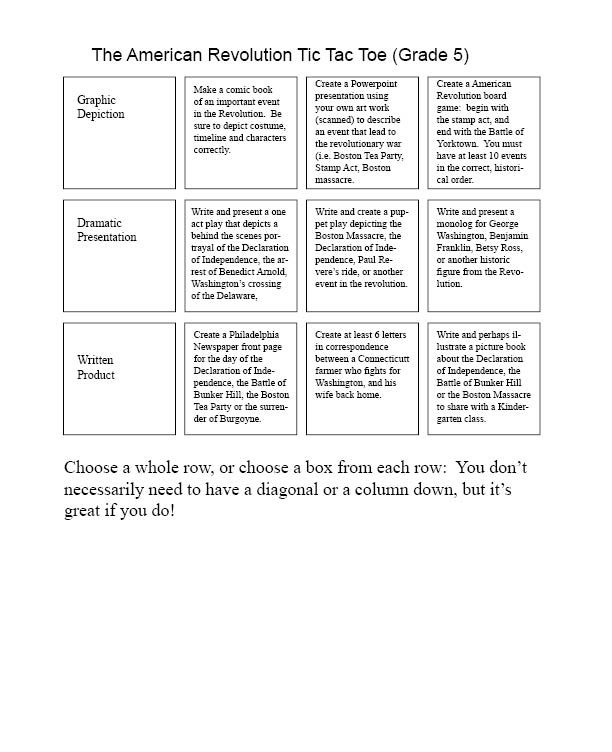 The American Revolution Tic Tac Toe (Grade 5)

| Graphic Depiction | Make a comic book of an important event in the Revolution. Be sure to depict costume, timeline and characters correctly. | Create a Powerpoint presentation using your own art work (scanned) to describe an event that lead to the revolutionary war (i.e. Boston Tea Party, Stamp Act, Boston massacre. | Create a American Revolution board game: begin with the stamp act, and end with the Battle of Yorktown. You must have at least 10 events in the correct, historical order. |
|---|---|---|---|
| Dramatic Presentation | Write and present a one act play that depicts a behind the scenes portrayal of the Declaration of Independence, the arrest of Benedict Arnold, Washington's crossing of the Delaware, | Write and create a puppet play depicting the Boston Massacre, the Declaration of Independence, Paul Revere's ride, or another event in the revolution. | Write and present a monolog for George Washington, Benjamin Franklin, Betsy Ross, or another historic figure from the Revolution. |
| Written Product | Create a Philadelphia Newspaper front page for the day of the Declaration of Independence, the Battle of Bunker Hill, the Boston Tea Party or the surrender of Burgoyne. | Create at least 6 letters in correspondence between a Connecticutt farmer who fights for Washington, and his wife back home. | Write and perhaps illustrate a picture book about the Declaration of Independence, the Battle of Bunker Hill or the Boston Massacre to share with a Kindergarten class. |

Choose a whole row, or choose a box from each row: You don't necessarily need to have a diagonal or a column down, but it's great if you do!